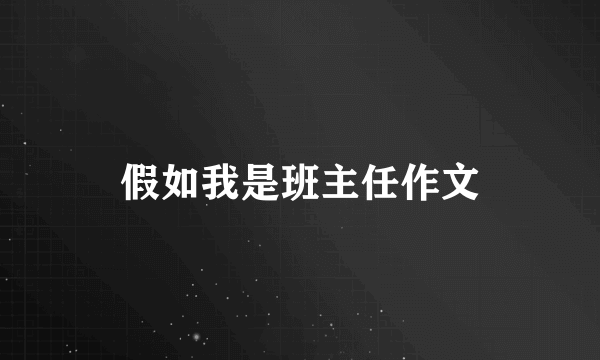 假如我是班主任作文